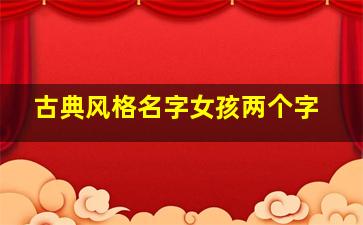 古典风格名字女孩两个字